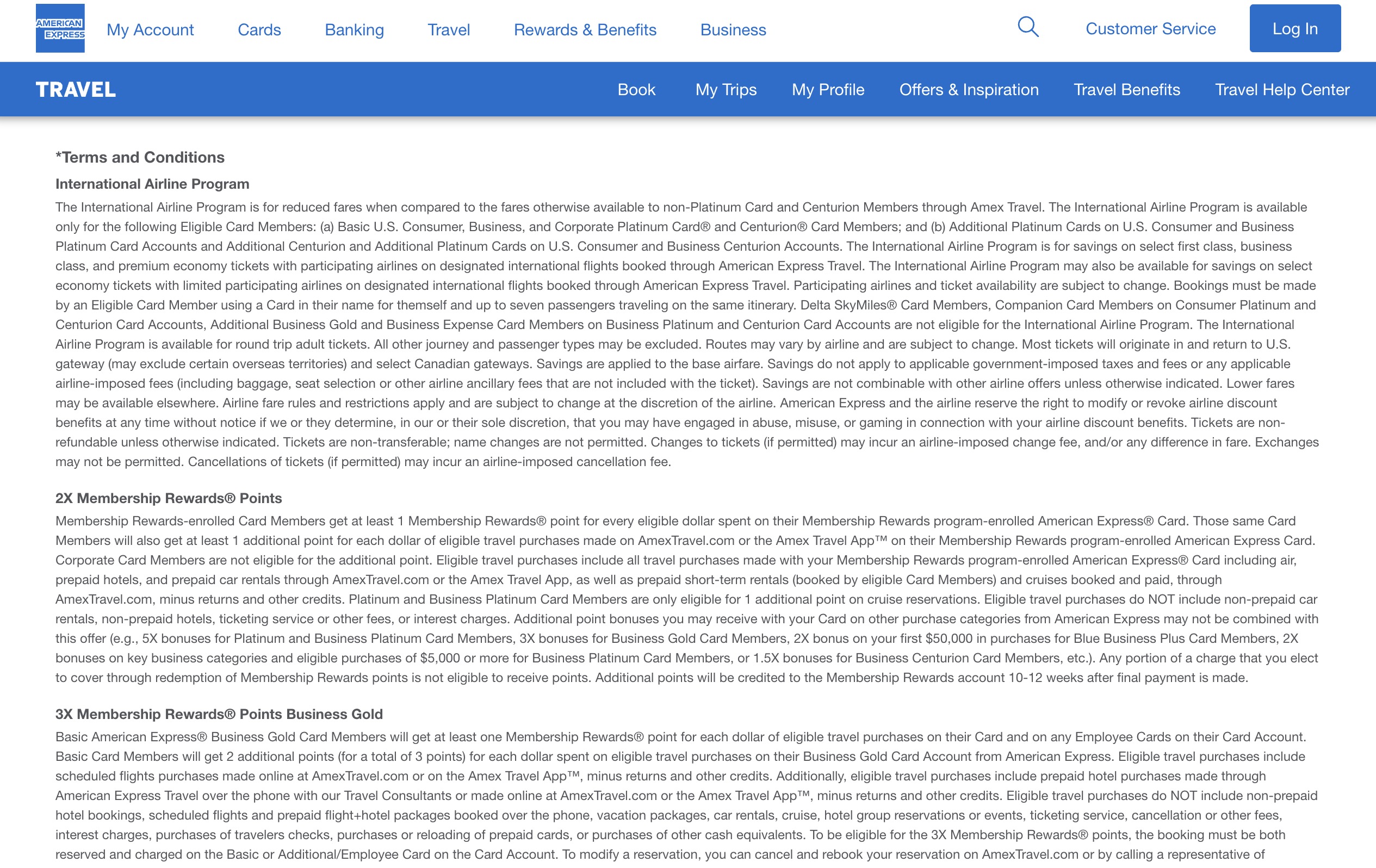 AMERICAN EXPRESS My Account Cards Banking Travel Rewards & Benefits Business Customer Service Log In

TRAVEL Book My Trips My Profile Offers & Inspiration Travel Benefits Travel Help Center

*Terms and Conditions

International Airline Program

The International Airline Program is for reduced fares when compared to the fares otherwise available to non-Platinum Card and Centurion Members through Amex Travel. The International Airline Program is available only for the following Eligible Card Members: (a) Basic U.S. Consumer, Business, and Corporate Platinum Card® and Centurion® Card Members; and (b) Additional Platinum Cards on U.S. Consumer and Business Platinum Card Accounts and Additional Centurion and Additional Platinum Cards on U.S. Consumer and Business Centurion Accounts. The International Airline Program is for savings on select first class, business class, and premium economy tickets with participating airlines on designated international flights booked through American Express Travel. The International Airline Program may also be available for savings on select economy tickets with limited participating airlines on designated international flights booked through American Express Travel. Participating airlines and ticket availability are subject to change. Bookings must be made by an Eligible Card Member using a Card in their name for themself and up to seven passengers traveling on the same itinerary. Delta SkyMiles® Card Members, Companion Card Members on Consumer Platinum and Centurion Card Accounts, Additional Business Gold and Business Expense Card Members on Business Platinum and Centurion Card Accounts are not eligible for the International Airline Program. The International Airline Program is available for round trip adult tickets. All other journey and passenger types may be excluded. Routes may vary by airline and are subject to change. Most tickets will originate in and return to U.S. gateway (may exclude certain overseas territories) and select Canadian gateways. Savings are applied to the base airfare. Savings do not apply to applicable government-imposed taxes and fees or any applicable airline-imposed fees (including baggage, seat selection or other airline ancillary fees that are not included with the ticket). Savings are not combinable with other airline offers unless otherwise indicated. Lower fares may be available elsewhere. Airline fare rules and restrictions apply and are subject to change at the discretion of the airline. American Express and the airline reserve the right to modify or revoke airline discount benefits at any time without notice if we or they determine, in our or their sole discretion, that you may have engaged in abuse, misuse, or gaming in connection with your airline discount benefits. Tickets are non-refundable unless otherwise indicated. Tickets are non-transferable; name changes are not permitted. Changes to tickets (if permitted) may incur an airline-imposed change fee, and/or any difference in fare. Exchanges may not be permitted. Cancellations of tickets (if permitted) may incur an airline-imposed cancellation fee.

2X Membership Rewards® Points

Membership Rewards-enrolled Card Members get at least 1 Membership Rewards® point for every eligible dollar spent on their Membership Rewards program-enrolled American Express® Card. Those same Card Members will also get at least 1 additional point for each dollar of eligible travel purchases made on AmexTravel.com or the Amex Travel App™ on their Membership Rewards program-enrolled American Express Card. Corporate Card Members are not eligible for the additional point. Eligible travel purchases include all travel purchases made with your Membership Rewards program-enrolled American Express® Card including air, prepaid hotels, and prepaid car rentals through AmexTravel.com or the Amex Travel App, as well as prepaid short-term rentals (booked by eligible Card Members) and cruises booked and paid, through AmexTravel.com, minus returns and other credits. Platinum and Business Platinum Card Members are only eligible for 1 additional point on cruise reservations. Eligible travel purchases do NOT include non-prepaid car rentals, non-prepaid hotels, ticketing service or other fees, or interest charges. Additional point bonuses you may receive with your Card on other purchase categories from American Express may not be combined with this offer (e.g., 5X bonuses for Platinum and Business Platinum Card Members, 3X bonuses for Business Gold Card Members, 2X bonus on your first $50,000 in purchases for Blue Business Plus Card Members, 2X bonuses on key business categories and eligible purchases of $5,000 or more for Business Platinum Card Members, or 1.5X bonuses for Business Centurion Card Members, etc.). Any portion of a charge that you elect to cover through redemption of Membership Rewards points is not eligible to receive points. Additional points will be credited to the Membership Rewards account 10-12 weeks after final payment is made.

3X Membership Rewards® Points Business Gold

Basic American Express® Business Gold Card Members will get at least one Membership Rewards® point for each dollar of eligible travel purchases on their Card and on any Employee Cards on their Card Account. Basic Card Members will get 2 additional points (for a total of 3 points) for each dollar spent on eligible travel purchases on their Business Gold Card Account from American Express. Eligible travel purchases include scheduled flights purchases made online at AmexTravel.com or on the Amex Travel App™, minus returns and other credits. Additionally, eligible travel purchases include prepaid hotel purchases made through American Express Travel over the phone with our Travel Consultants or made online at AmexTravel.com or the Amex Travel App™, minus returns and other credits. Eligible travel purchases do NOT include non-prepaid hotel bookings, scheduled flights and prepaid flight+hotel packages booked over the phone, vacation packages, car rentals, cruise, hotel group reservations or events, ticketing service, cancellation or other fees, interest charges, purchases of travelers checks, purchases or reloading of prepaid cards, or purchases of other cash equivalents. To be eligible for the 3X Membership Rewards® points, the booking must be both reserved and charged on the Basic or Additional/Employee Card on the Card Account. To modify a reservation, you can cancel and rebook your reservation on AmexTravel.com or by calling a representative of